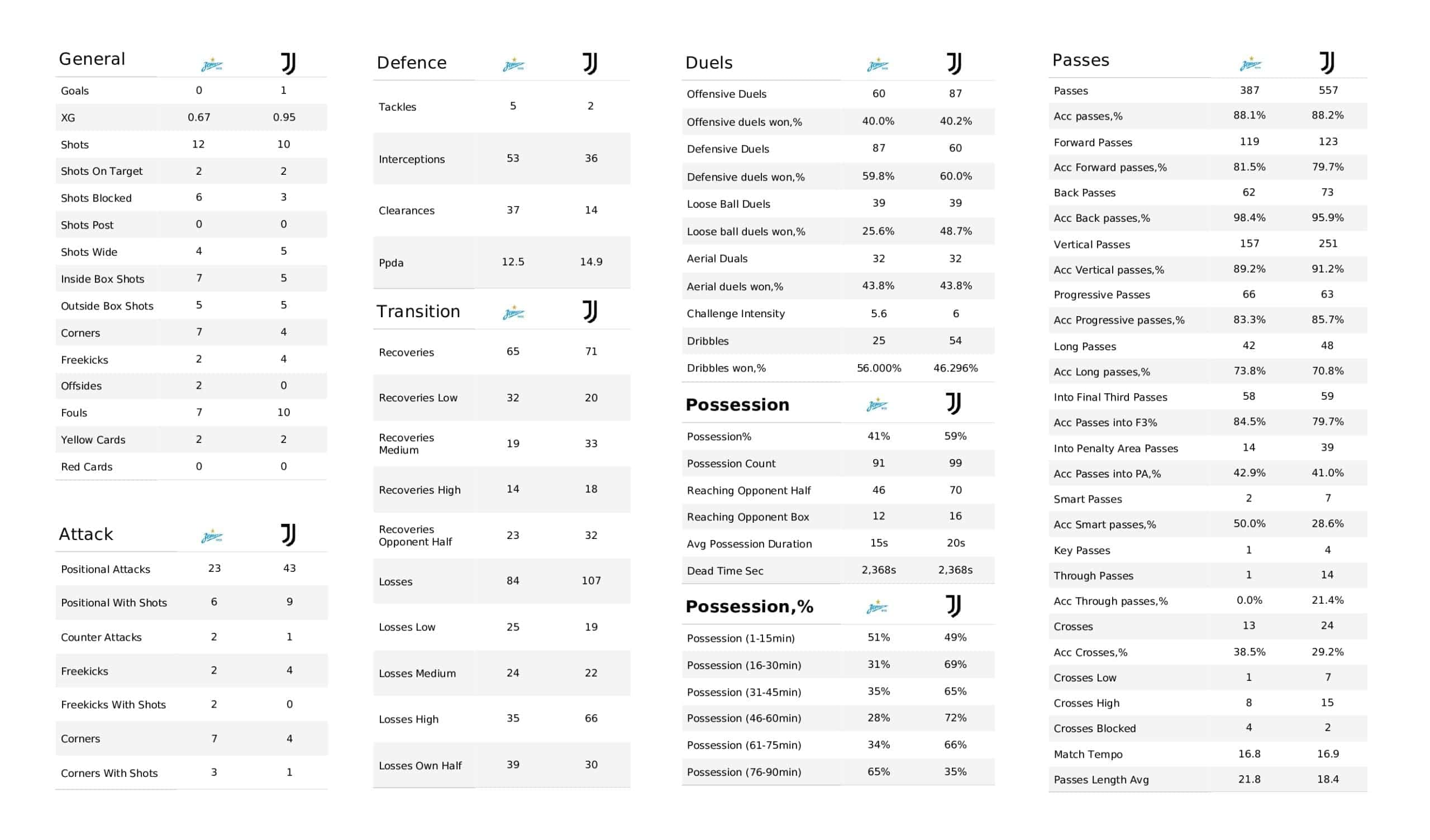 | General | | |
|---|---|---|
| Goals | 0 | 1 |
| XG | 0.67 | 0.95 |
| Shots | 12 | 10 |
| Shots On Target | 2 | 2 |
| Shots Blocked | 6 | 3 |
| Shots Post | 0 | 0 |
| Shots Wide | 4 | 5 |
| Inside Box Shots | 7 | 5 |
| Outside Box Shots | 5 | 5 |
| Corners | 7 | 4 |
| Freekicks | 2 | 4 |
| Offsides | 2 | 0 |
| Fouls | 7 | 10 |
| Yellow Cards | 2 | 2 |
| Red Cards | 0 | 0 |

| Attack | | |
|---|---|---|
| Positional Attacks | 23 | 43 |
| Positional With Shots | 6 | 9 |
| Counter Attacks | 2 | 1 |
| Freekicks | 2 | 4 |
| Freekicks With Shots | 2 | 0 |
| Corners | 7 | 4 |
| Corners With Shots | 3 | 1 |

| Defence | | |
|---|---|---|
| Tackles | 5 | 2 |
| Interceptions | 53 | 36 |
| Clearances | 37 | 14 |
| Ppda | 12.5 | 14.9 |

| Transition | | |
|---|---|---|
| Recoveries | 65 | 71 |
| Recoveries Low | 32 | 20 |
| Recoveries Medium | 19 | 33 |
| Recoveries High | 14 | 18 |
| Recoveries Opponent Half | 23 | 32 |
| Losses | 84 | 107 |
| Losses Low | 25 | 19 |
| Losses Medium | 24 | 22 |
| Losses High | 35 | 66 |
| Losses Own Half | 39 | 30 |

| Duels | | |
|---|---|---|
| Offensive Duels | 60 | 87 |
| Offensive duels won,% | 40.0% | 40.2% |
| Defensive Duels | 87 | 60 |
| Defensive duels won,% | 59.8% | 60.0% |
| Loose Ball Duels | 39 | 39 |
| Loose ball duels won,% | 25.6% | 48.7% |
| Aerial Duals | 32 | 32 |
| Aerial duels won,% | 43.8% | 43.8% |
| Challenge Intensity | 5.6 | 6 |
| Dribbles | 25 | 54 |
| Dribbles won,% | 56.000% | 46.296% |

| Possession | | |
|---|---|---|
| Possession% | 41% | 59% |
| Possession Count | 91 | 99 |
| Reaching Opponent Half | 46 | 70 |
| Reaching Opponent Box | 12 | 16 |
| Avg Possession Duration | 15s | 20s |
| Dead Time Sec | 2,368s | 2,368s |

| Possession,% | | |
|---|---|---|
| Possession (1-15min) | 51% | 49% |
| Possession (16-30min) | 31% | 69% |
| Possession (31-45min) | 35% | 65% |
| Possession (46-60min) | 28% | 72% |
| Possession (61-75min) | 34% | 66% |
| Possession (76-90min) | 65% | 35% |

| Passes | | |
|---|---|---|
| Passes | 387 | 557 |
| Acc passes,% | 88.1% | 88.2% |
| Forward Passes | 119 | 123 |
| Acc Forward passes,% | 81.5% | 79.7% |
| Back Passes | 62 | 73 |
| Acc Back passes,% | 98.4% | 95.9% |
| Vertical Passes | 157 | 251 |
| Acc Vertical passes,% | 89.2% | 91.2% |
| Progressive Passes | 66 | 63 |
| Acc Progressive passes,% | 83.3% | 85.7% |
| Long Passes | 42 | 48 |
| Acc Long passes,% | 73.8% | 70.8% |
| Into Final Third Passes | 58 | 59 |
| Acc Passes into F3% | 84.5% | 79.7% |
| Into Penalty Area Passes | 14 | 39 |
| Acc Passes into PA,% | 42.9% | 41.0% |
| Smart Passes | 2 | 7 |
| Acc Smart passes,% | 50.0% | 28.6% |
| Key Passes | 1 | 4 |
| Through Passes | 1 | 14 |
| Acc Through passes,% | 0.0% | 21.4% |
| Crosses | 13 | 24 |
| Acc Crosses,% | 38.5% | 29.2% |
| Crosses Low | 1 | 7 |
| Crosses High | 8 | 15 |
| Crosses Blocked | 4 | 2 |
| Match Tempo | 16.8 | 16.9 |
| Passes Length Avg | 21.8 | 18.4 |